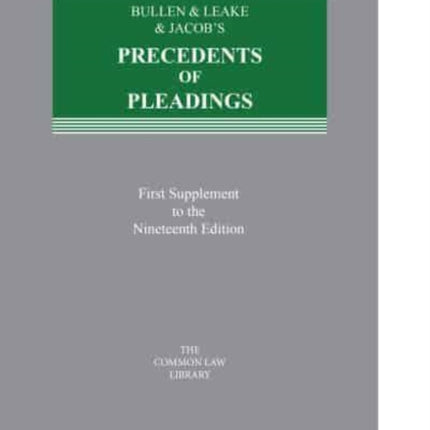 BULLEN & LEAKE & JACOB'S

PRECEDENTS OF PLEADINGS

First Supplement to the Nineteenth Edition

THE COMMON LAW LIBRARY